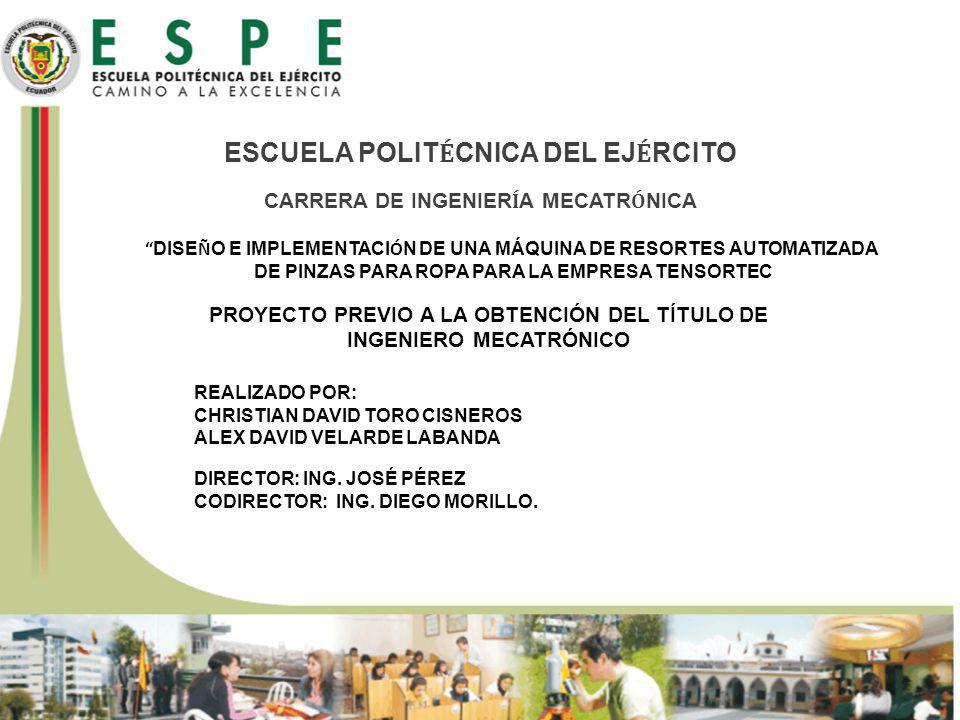 ESCUELA POLITÉCNICA DEL EJÉRCITO
ECUADOR

ESPE
ESCUELA POLITÉCNICA DEL EJÉRCITO
CAMINO A LA EXCELENCIA

ESCUELA POLITÉCNICA DEL EJÉRCITO

CARRERA DE INGENIERÍA MECATRÓNICA

“DISEÑO E IMPLEMENTACIÓN DE UNA MÁQUINA DE RESORTES AUTOMATIZADA DE PINZAS PARA ROPA PARA LA EMPRESA TENSORTEC

PROYECTO PREVIO A LA OBTENCIÓN DEL TÍTULO DE INGENIERO MECATRÓNICO

REALIZADO POR:
CHRISTIAN DAVID TORO CISNEROS
ALEX DAVID VELARDE LABANDA

DIRECTOR: ING. JOSÉ PÉREZ
CODIRECTOR: ING. DIEGO MORILLO.